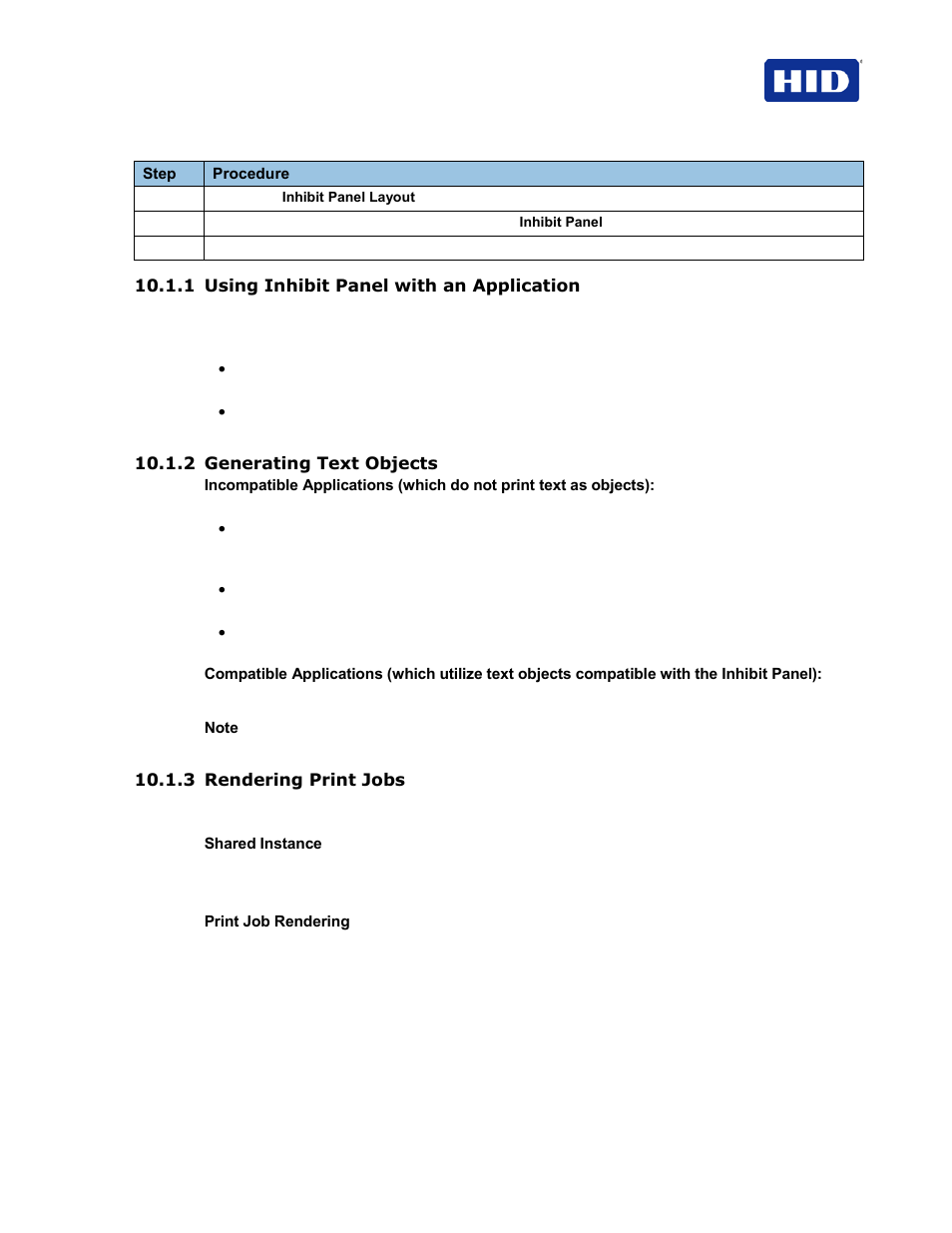 HID

| Step | Procedure |
|---|---|
| | Inhibit Panel Layout |
| | Inhibit Panel |
| | |

10.1.1 Using Inhibit Panel with an Application

•

•

10.1.2 Generating Text Objects

Incompatible Applications (which do not print text as objects):

•

•

•

Compatible Applications (which utilize text objects compatible with the Inhibit Panel):

Note

10.1.3 Rendering Print Jobs

Shared Instance

Print Job Rendering